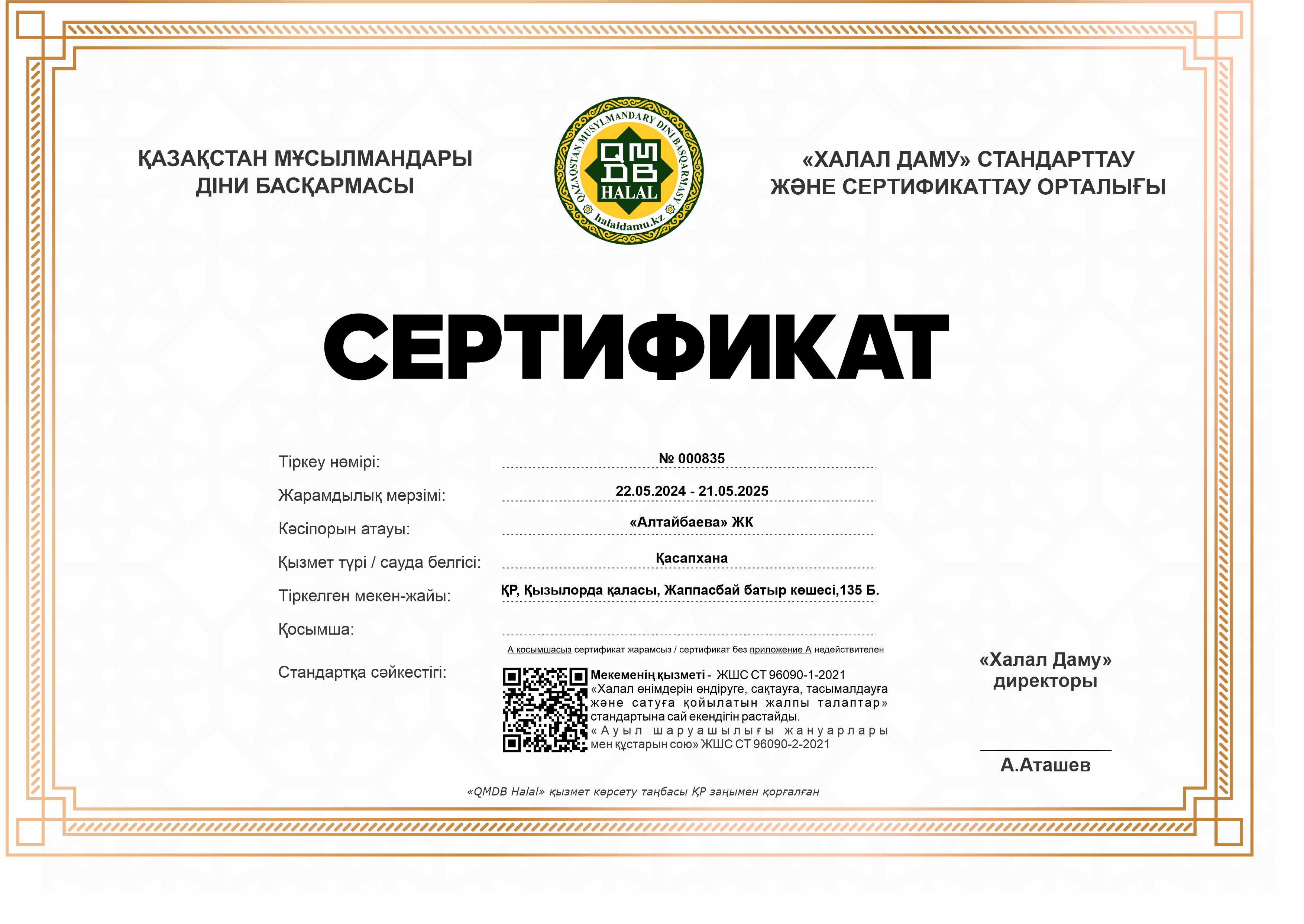 ҚАЗАҚСТАН МҰСЫЛМАНДАРЫ ДІНИ БАСҚАРМАСЫ

QAZAQSTAN MUSYLMANDARY DINI BASQARMASY
QMDB
HALAL
halaldamu.kz

«ХАЛАЛ ДАМУ» СТАНДАРТТАУ ЖӘНЕ СЕРТИФИКАТТАУ ОРТАЛЫҒЫ

СЕРТИФИКАТ

Тіркеу нөмірі: № 000835

Жарамдылық мерзімі: 22.05.2024 - 21.05.2025

Кәсіпорын атауы: «Алтайбаева» ЖК

Қызмет түрі / сауда белгісі: Қасапхана

Тіркелген мекен-жайы: ҚР, Қызылорда қаласы, Жаппасбай батыр көшесі,135 Б.

Қосымша:

А қосымшасыз сертификат жарамсыз / сертификат без приложение А недействителен

Стандартқа сәйкестігі: Мекеменің қызметі - ЖШС СТ 96090-1-2021 «Халал өнімдерін өндіруге, сақтауға, тасымалдауға және сатуға қойылатын жалпы талаптар» стандартына сай екендігін растайды. «Ауыл шаруашылығы жануарлары мен құстарын сою» ЖШС СТ 96090-2-2021

«Халал Даму» директоры

А.Аташев

«QMDB Halal» қызмет көрсету таңбасы ҚР заңымен қорғалған